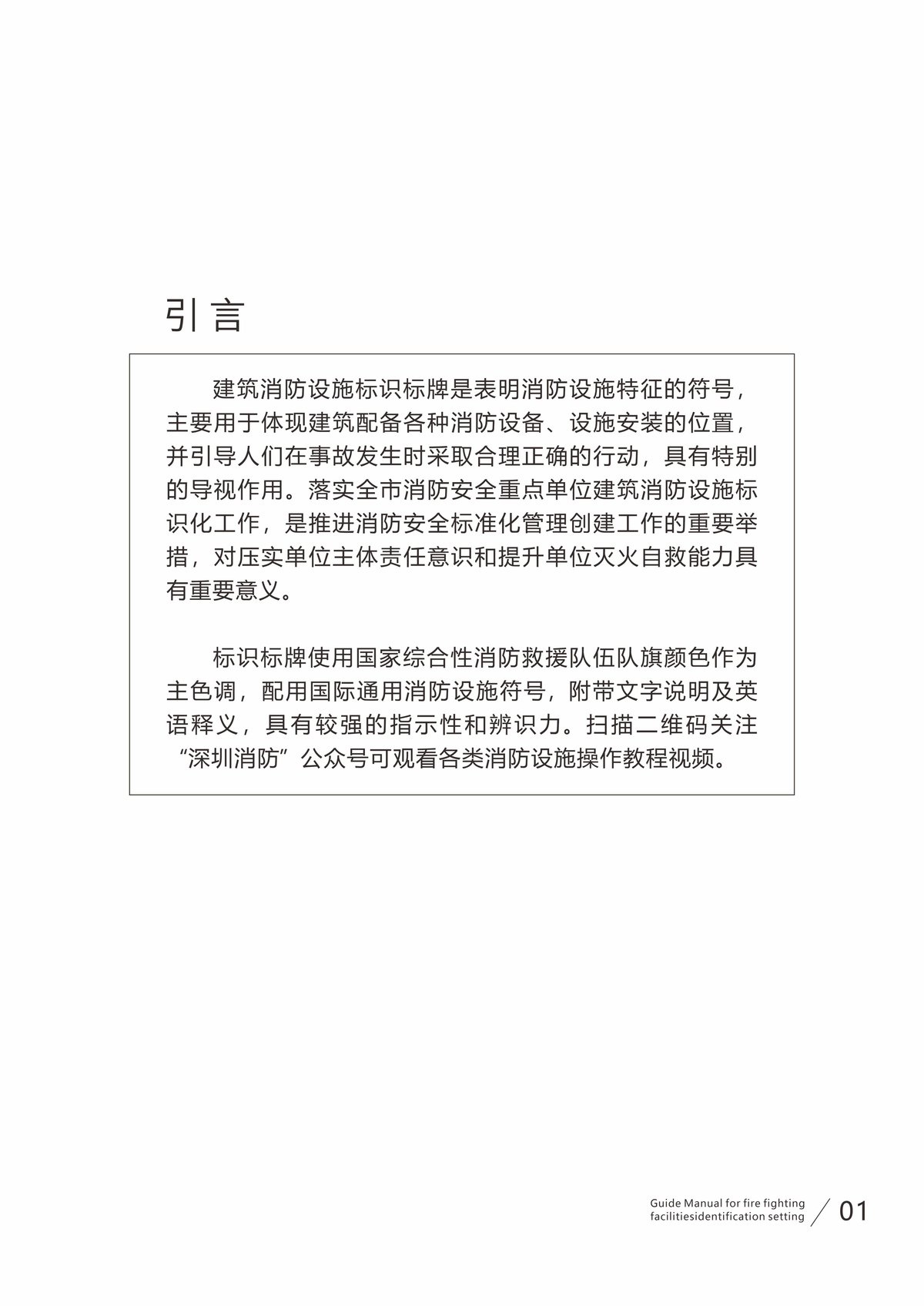 引言

建筑消防设施标识标牌是表明消防设施特征的符号，主要用于体现建筑配备各种消防设备、设施安装的位置，并引导人们在事故发生时采取合理正确的行动，具有特别的导视作用。落实全市消防安全重点单位建筑消防设施标识化工作，是推进消防安全标准化管理创建工作的重要举措，对压实单位主体责任意识和提升单位灭火自救能力具有重要意义。

标识标牌使用国家综合性消防救援队伍队旗颜色作为主色调，配用国际通用消防设施符号，附带文字说明及英语释义，具有较强的指示性和辨识力。扫描二维码关注“深圳消防”公众号可观看各类消防设施操作教程视频。

Guide Manual for fire fighting facilitiesidentification setting 01